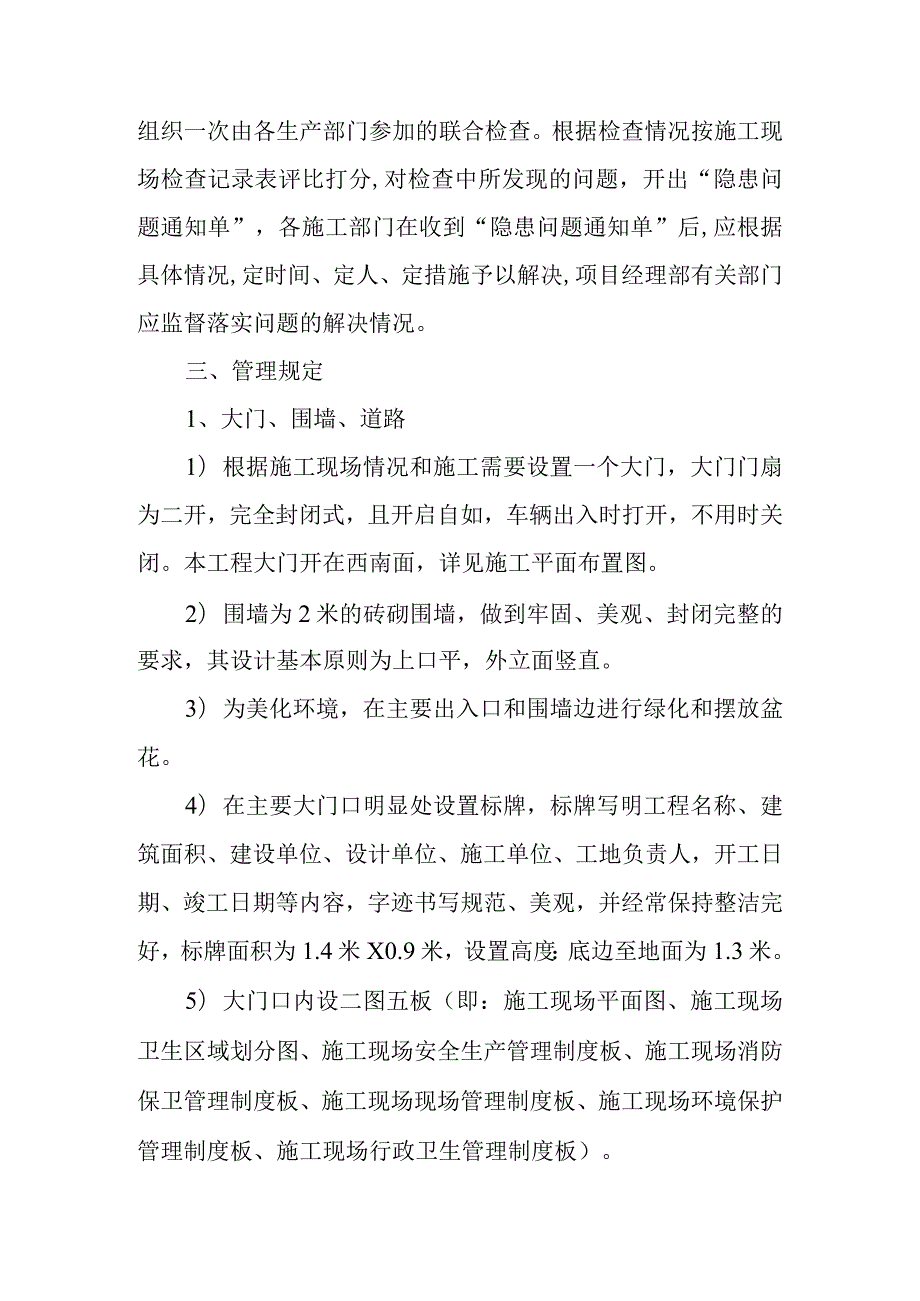 组织一次由各生产部门参加的联合检查。根据检查情况按施工现场检查记录表评比打分,对检查中所发现的问题，开出“隐患问题通知单”，各施工部门在收到“隐患问题通知单”后,应根据具体情况,定时间、定人、定措施予以解决,项目经理部有关部门应监督落实问题的解决情况。

三、管理规定

1、大门、围墙、道路

1）根据施工现场情况和施工需要设置一个大门，大门门扇为二开，完全封闭式，且开启自如，车辆出入时打开，不用时关闭。本工程大门开在西南面，详见施工平面布置图。

2）围墙为2米的砖砌围墙，做到牢固、美观、封闭完整的要求，其设计基本原则为上口平，外立面竖直。

3）为美化环境，在主要出入口和围墙边进行绿化和摆放盆花。

4）在主要大门口明显处设置标牌，标牌写明工程名称、建筑面积、建设单位、设计单位、施工单位、工地负责人，开工日期、竣工日期等内容，字迹书写规范、美观，并经常保持整洁完好，标牌面积为1.4米X0.9米，设置高度:底边至地面为1.3米。

5）大门口内设二图五板（即：施工现场平面图、施工现场卫生区域划分图、施工现场安全生产管理制度板、施工现场消防保卫管理制度板、施工现场现场管理制度板、施工现场环境保护管理制度板、施工现场行政卫生管理制度板）。